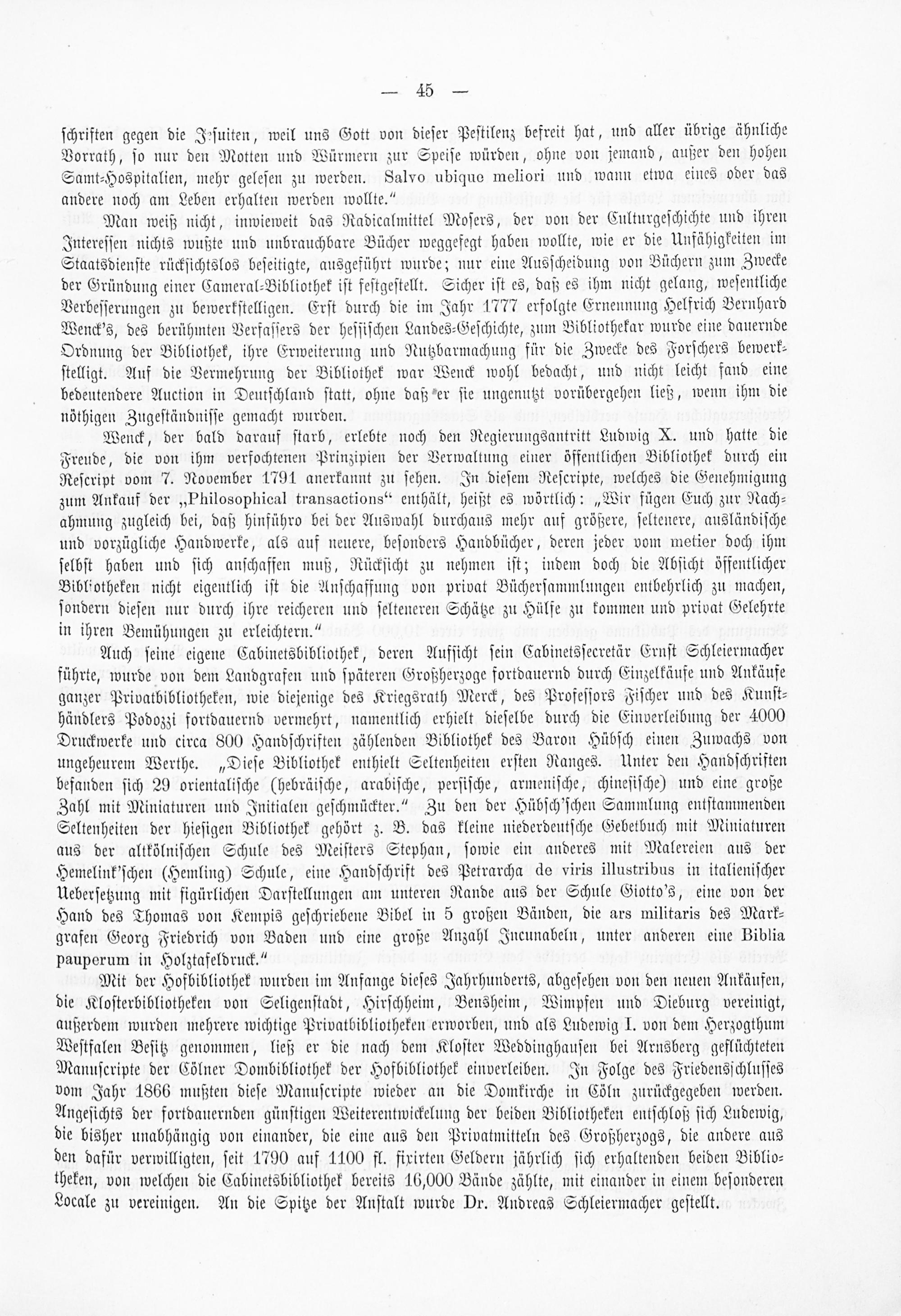 — 45 —

schriften gegen die Jesuiten, weil uns Gott von dieser Pestilenz befreit hat, und aller übrige ähnliche Vorrath, so nur den Motten und Würmern zur Speise würden, ohne von jemand, außer den hohen Samt-Hospitalien, mehr gelesen zu werden. Salvo ubique meliori und wann etwa eines oder das andere noch am Leben erhalten werden wollte."

Man weiß nicht, inwieweit das Radicalmittel Mosers, der von der Culturgeschichte und ihren Interessen nichts wußte und unbrauchbare Bücher weggefegt haben wollte, wie er die Unfähigkeiten im Staatsdienste rücksichtslos beseitigte, ausgeführt wurde; nur eine Ausscheidung von Büchern zum Zwecke der Gründung einer Cameral-Bibliothek ist festgestellt. Sicher ist es, daß es ihm nicht gelang, wesentliche Verbesserungen zu bewerkstelligen. Erst durch die im Jahr 1777 erfolgte Ernennung Helfrich Bernhard Wenck's, des berühmten Verfassers der hessischen Landes-Geschichte, zum Bibliothekar wurde eine dauernde Ordnung der Bibliothek, ihre Erweiterung und Nutzbarmachung für die Zwecke des Forschers bewerkstelligt. Auf die Vermehrung der Bibliothek war Wenck wohl bedacht, und nicht leicht fand eine bedeutendere Auction in Deutschland statt, ohne daß er sie ungenutzt vorübergehen ließ, wenn ihm die nöthigen Zugeständnisse gemacht wurden.

Wenck, der bald darauf starb, erlebte noch den Regierungsantritt Ludwig X. und hatte die Freude, die von ihm verfochtenen Prinzipien der Verwaltung einer öffentlichen Bibliothek durch ein Rescript vom 7. November 1791 anerkannt zu sehen. In diesem Rescripte, welches die Genehmigung zum Ankauf der „Philosophical transactions" enthält, heißt es wörtlich: „Wir fügen Euch zur Nachahmung zugleich bei, daß hinführo bei der Auswahl durchaus mehr auf größere, seltenere, ausländische und vorzügliche Handwerke, als auf neuere, besonders Handbücher, deren jeder vom metier doch ihm selbst haben und sich anschaffen muß, Rücksicht zu nehmen ist; indem doch die Absicht öffentlicher Bibliotheken nicht eigentlich ist die Anschaffung von privat Büchersammlungen entbehrlich zu machen, sondern diesen nur durch ihre reicheren und selteneren Schätze zu Hülfe zu kommen und privat Gelehrte in ihren Bemühungen zu erleichtern."

Auch seine eigene Cabinetsbibliothek, deren Aufsicht sein Cabinetssecretär Ernst Schleiermacher führte, wurde von dem Landgrafen und späteren Großherzoge fortdauernd durch Einzelkäufe und Ankäufe ganzer Privatbibliotheken, wie diejenige des Kriegsrath Merck, des Professors Fischer und des Kunsthändlers Podozzi fortdauernd vermehrt, namentlich erhielt dieselbe durch die Einverleibung der 4000 Druckwerke und circa 800 Handschriften zählenden Bibliothek des Baron Hübsch einen Zuwachs von ungeheurem Werthe. „Diese Bibliothek enthielt Seltenheiten ersten Ranges. Unter den Handschriften befanden sich 29 orientalische (hebräische, arabische, persische, armenische, chinesische) und eine große Zahl mit Miniaturen und Initialen geschmückter." Zu den der Hübsch'schen Sammlung entstammenden Seltenheiten der hiesigen Bibliothek gehört z. B. das kleine niederdeutsche Gebetbuch mit Miniaturen aus der altkölnischen Schule des Meisters Stephan, sowie ein anderes mit Malereien aus der Hemelink'schen (Hemling) Schule, eine Handschrift des Petrarcha de viris illustribus in italienischer Uebersetzung mit figürlichen Darstellungen am unteren Rande aus der Schule Giotto's, eine von der Hand des Thomas von Kempis geschriebene Bibel in 5 großen Bänden, die ars militaris des Markgrafen Georg Friedrich von Baden und eine große Anzahl Incunabeln, unter anderen eine Biblia pauperum in Holztafeldruck."

Mit der Hofbibliothek wurden im Anfange dieses Jahrhunderts, abgesehen von den neuen Ankäufen, die Klosterbibliotheken von Seligenstadt, Hirschheim, Bensheim, Wimpfen und Dieburg vereinigt, außerdem wurden mehrere wichtige Privatbibliotheken erworben, und als Ludewig I. von dem Herzogthum Westfalen Besitz genommen, ließ er die nach dem Kloster Weddinghausen bei Arnsberg geflüchteten Manuscripte der Cölner Dombibliothek der Hofbibliothek einverleiben. In Folge des Friedensschlusses vom Jahr 1866 mußten diese Manuscripte wieder an die Domkirche in Cöln zurückgegeben werden. Angesichts der fortdauernden günstigen Weiterentwickelung der beiden Bibliotheken entschloß sich Ludewig, die bisher unabhängig von einander, die eine aus den Privatmitteln des Großherzogs, die andere aus den dafür verwilligten, seit 1790 auf 1100 fl. fixirten Geldern jährlich sich erhaltenden beiden Bibliotheken, von welchen die Cabinetsbibliothek bereits 16,000 Bände zählte, mit einander in einem besonderen Locale zu vereinigen. An die Spitze der Anstalt wurde Dr. Andreas Schleiermacher gestellt.